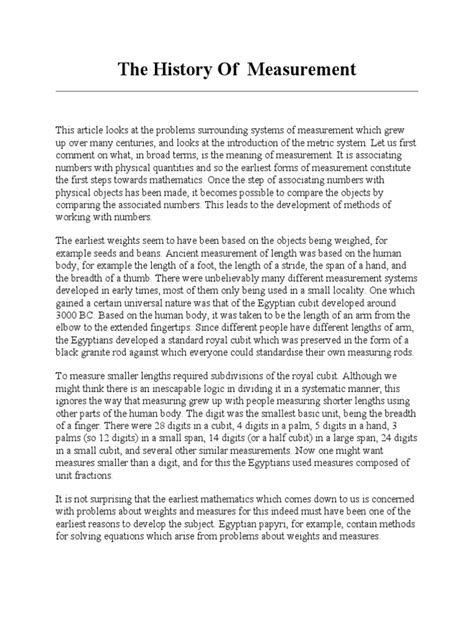 The History Of Measurement

This article looks at the problems surrounding systems of measurement which grew up over many centuries, and looks at the introduction of the metric system. Let us first comment on what, in broad terms, is the meaning of measurement. It is associating numbers with physical quantities and so the earliest forms of measurement constitute the first steps towards mathematics. Once the step of associating numbers with physical objects has been made, it becomes possible to compare the objects by comparing the associated numbers. This leads to the development of methods of working with numbers.

The earliest weights seem to have been based on the objects being weighed, for example seeds and beans. Ancient measurement of length was based on the human body, for example the length of a foot, the length of a stride, the span of a hand, and the breadth of a thumb. There were unbelievably many different measurement systems developed in early times, most of them only being used in a small locality. One which gained a certain universal nature was that of the Egyptian cubit developed around 3000 BC. Based on the human body, it was taken to be the length of an arm from the elbow to the extended fingertips. Since different people have different lengths of arm, the Egyptians developed a standard royal cubit which was preserved in the form of a black granite rod against which everyone could standardise their own measuring rods.

To measure smaller lengths required subdivisions of the royal cubit. Although we might think there is an inescapable logic in dividing it in a systematic manner, this ignores the way that measuring grew up with people measuring shorter lengths using other parts of the human body. The digit was the smallest basic unit, being the breadth of a finger. There were 28 digits in a cubit, 4 digits in a palm, 5 digits in a hand, 3 palms (so 12 digits) in a small span, 14 digits (or a half cubit) in a large span, 24 digits in a small cubit, and several other similar measurements. Now one might want measures smaller than a digit, and for this the Egyptians used measures composed of unit fractions.

It is not surprising that the earliest mathematics which comes down to us is concerned with problems about weights and measures for this indeed must have been one of the earliest reasons to develop the subject. Egyptian papyri, for example, contain methods for solving equations which arise from problems about weights and measures.